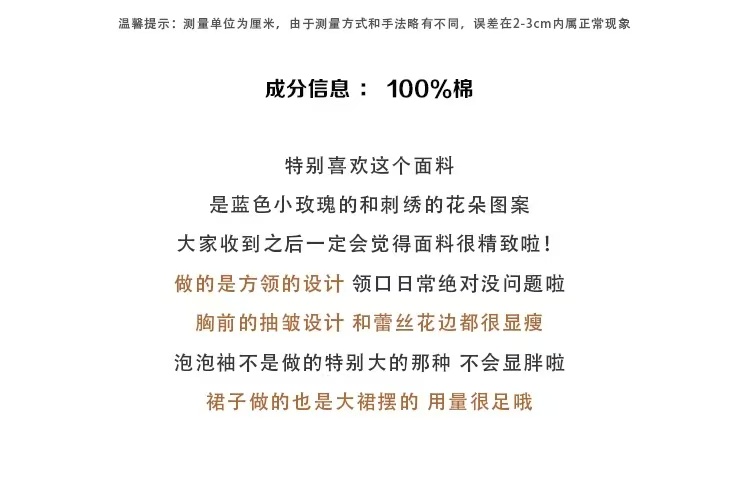 温馨提示：测量单位为厘米，由于测量方式和手法略有不同，误差在2-3cm内属正常现象

成分信息： 100%棉

特别喜欢这个面料
是蓝色小玫瑰的和刺绣的花朵图案
大家收到之后一定会觉得面料很精致啦！
做的是方领的设计 领口日常绝对没问题啦
胸前的抽皱设计 和蕾丝花边都很显瘦
泡泡袖不是做的特别大的那种 不会显胖啦
裙子做的也是大裙摆的 用量很足哦